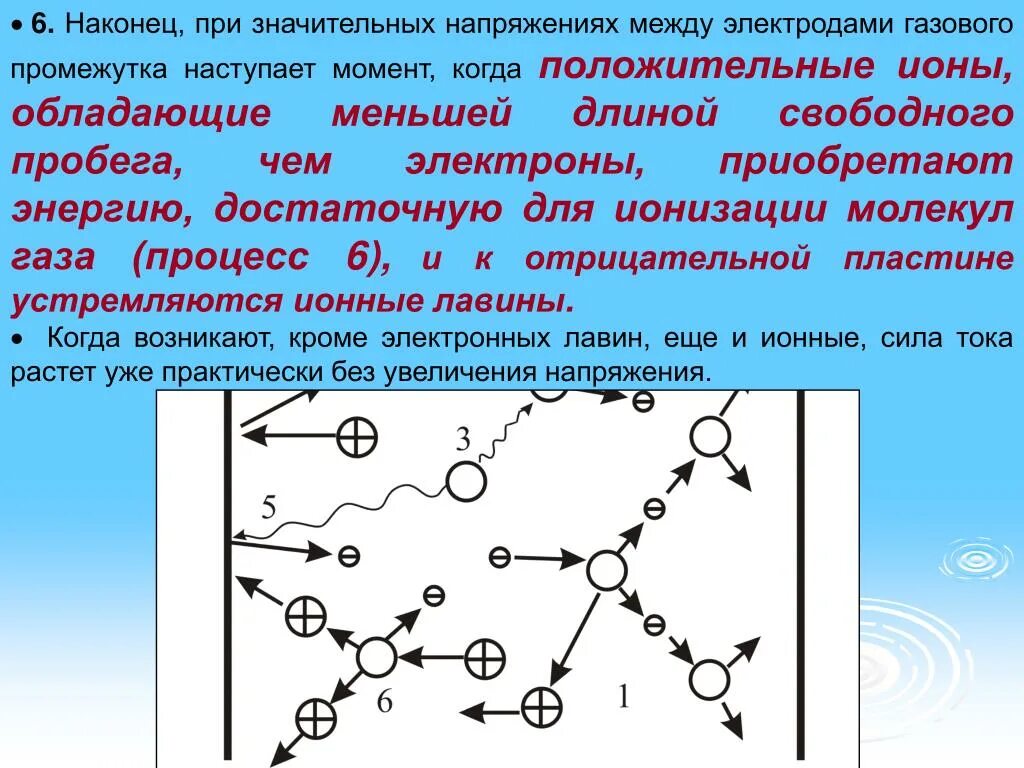 • 6. Наконец, при значительных напряжениях между электродами газового промежутка наступает момент, когда положительные ионы, обладающие меньшей длиной свободного пробега, чем электроны, приобретают энергию, достаточную для ионизации молекул газа (процесс 6), и к отрицательной пластине устремляются ионные лавины.

• Когда возникают, кроме электронных лавин, еще и ионные, сила тока растет уже практически без увеличения напряжения.

3

5

6

1